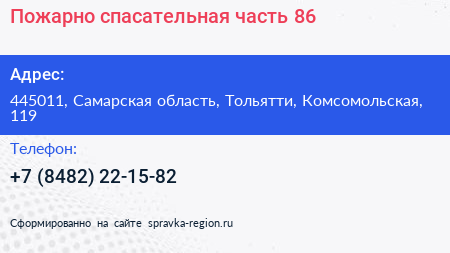 Пожарно спасательная часть 86

Адрес:

445011, Самарская область, Тольятти, Комсомольская, 119

Телефон:

+7 (8482) 22-15-82

Сформированно на сайте spravka-region.ru